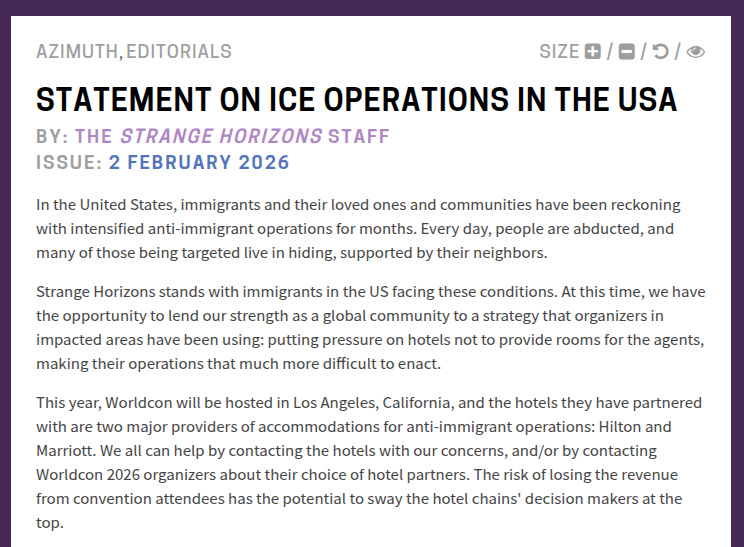 AZIMUTH, EDITORIALS

SIZE / / /

STATEMENT ON ICE OPERATIONS IN THE USA

BY: THE STRANGE HORIZONS STAFF

ISSUE: 2 FEBRUARY 2026

In the United States, immigrants and their loved ones and communities have been reckoning with intensified anti-immigrant operations for months. Every day, people are abducted, and many of those being targeted live in hiding, supported by their neighbors.

Strange Horizons stands with immigrants in the US facing these conditions. At this time, we have the opportunity to lend our strength as a global community to a strategy that organizers in impacted areas have been using: putting pressure on hotels not to provide rooms for the agents, making their operations that much more difficult to enact.

This year, Worldcon will be hosted in Los Angeles, California, and the hotels they have partnered with are two major providers of accommodations for anti-immigrant operations: Hilton and Marriott. We all can help by contacting the hotels with our concerns, and/or by contacting Worldcon 2026 organizers about their choice of hotel partners. The risk of losing the revenue from convention attendees has the potential to sway the hotel chains' decision makers at the top.